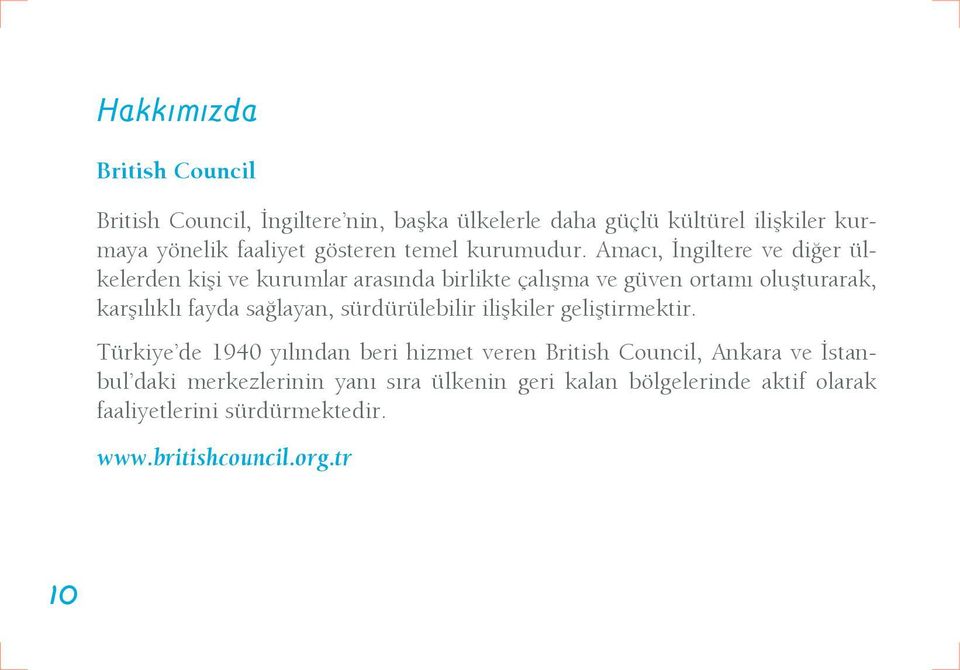 Hakkımızda

British Council

British Council, İngiltere'nin, başka ülkelerle daha güçlü kültürel ilişkiler kurmaya yönelik faaliyet gösteren temel kurumudur. Amacı, İngiltere ve diğer ülkelerden kişi ve kurumlar arasında birlikte çalışma ve güven ortamı oluşturarak, karşılıklı fayda sağlayan, sürdürülebilir ilişkiler geliştirmektir.

Türkiye'de 1940 yılından beri hizmet veren British Council, Ankara ve İstanbul'daki merkezlerinin yanı sıra ülkenin geri kalan bölgelerinde aktif olarak faaliyetlerini sürdürmektedir.

www.britishcouncil.org.tr

10